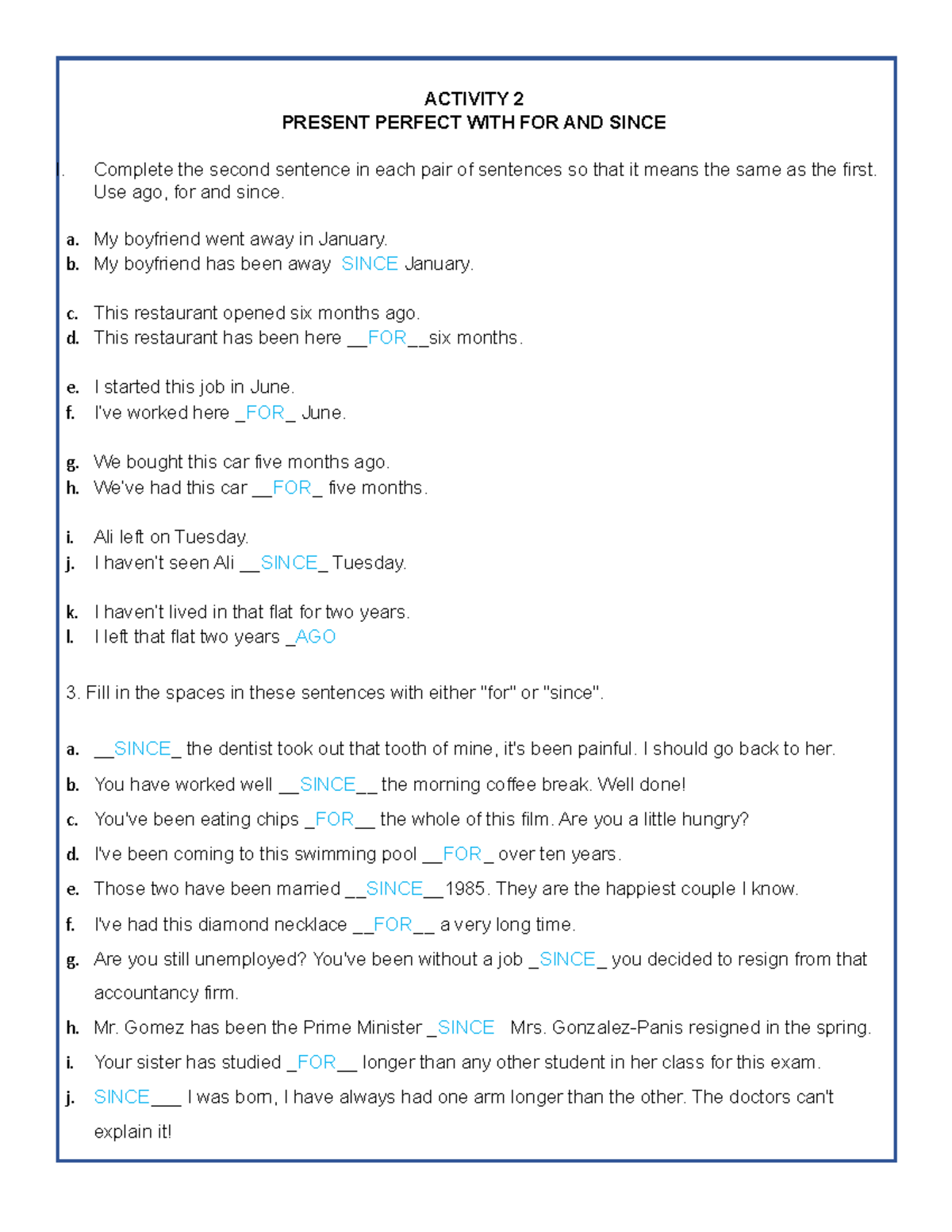 ACTIVITY 2
PRESENT PERFECT WITH FOR AND SINCE

I. Complete the second sentence in each pair of sentences so that it means the same as the first. Use ago, for and since.

a. My boyfriend went away in January.
b. My boyfriend has been away SINCE January.

c. This restaurant opened six months ago.
d. This restaurant has been here __FOR__six months.

e. I started this job in June.
f. I've worked here _FOR_ June.

g. We bought this car five months ago.
h. We've had this car __FOR_ five months.

i. Ali left on Tuesday.
j. I haven't seen Ali __SINCE_ Tuesday.

k. I haven't lived in that flat for two years.
l. I left that flat two years _AGO

3. Fill in the spaces in these sentences with either "for" or "since".

a. __SINCE_ the dentist took out that tooth of mine, it's been painful. I should go back to her.
b. You have worked well __SINCE__ the morning coffee break. Well done!
c. You've been eating chips _FOR__ the whole of this film. Are you a little hungry?
d. I've been coming to this swimming pool __FOR_ over ten years.
e. Those two have been married __SINCE__1985. They are the happiest couple I know.
f. I've had this diamond necklace __FOR__ a very long time.
g. Are you still unemployed? You've been without a job _SINCE_ you decided to resign from that accountancy firm.
h. Mr. Gomez has been the Prime Minister _SINCE Mrs. Gonzalez-Panis resigned in the spring.
i. Your sister has studied _FOR__ longer than any other student in her class for this exam.
j. SINCE___ I was born, I have always had one arm longer than the other. The doctors can't explain it!